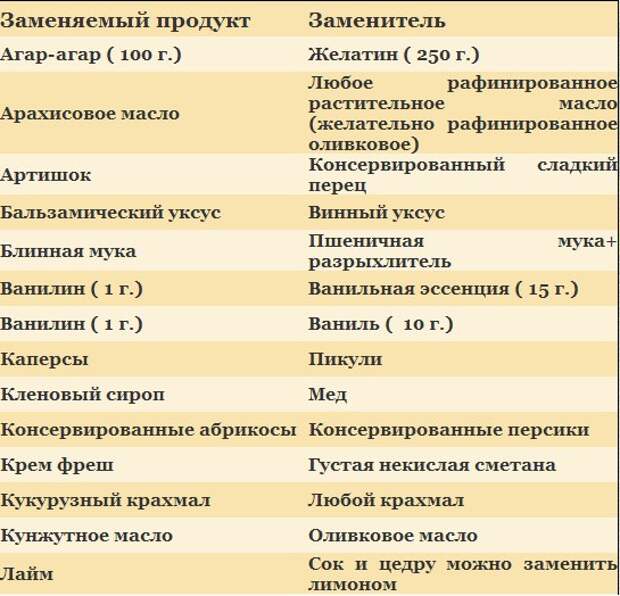 | Заменяемый продукт | Заменитель |
|---|---|
| Агар-агар ( 100 г.) | Желатин ( 250 г.) |
| Арахисовое масло | Любое рафинированное растительное масло (желательно рафинированное оливковое) |
| Артишок | Консервированный сладкий перец |
| Бальзамический уксус | Винный уксус |
| Блинная мука | Пшеничная мука+ разрыхлитель |
| Ванилин ( 1 г.) | Ванильная эссенция ( 15 г.) |
| Ванилин ( 1 г.) | Ваниль ( 10 г.) |
| Каперсы | Пикули |
| Кленовый сироп | Мед |
| Консервированные абрикосы | Консервированные персики |
| Крем фреш | Густая некислая сметана |
| Кукурузный крахмал | Любой крахмал |
| Кунжутное масло | Оливковое масло |
| Лайм | Сок и цедру можно заменить лимоном |